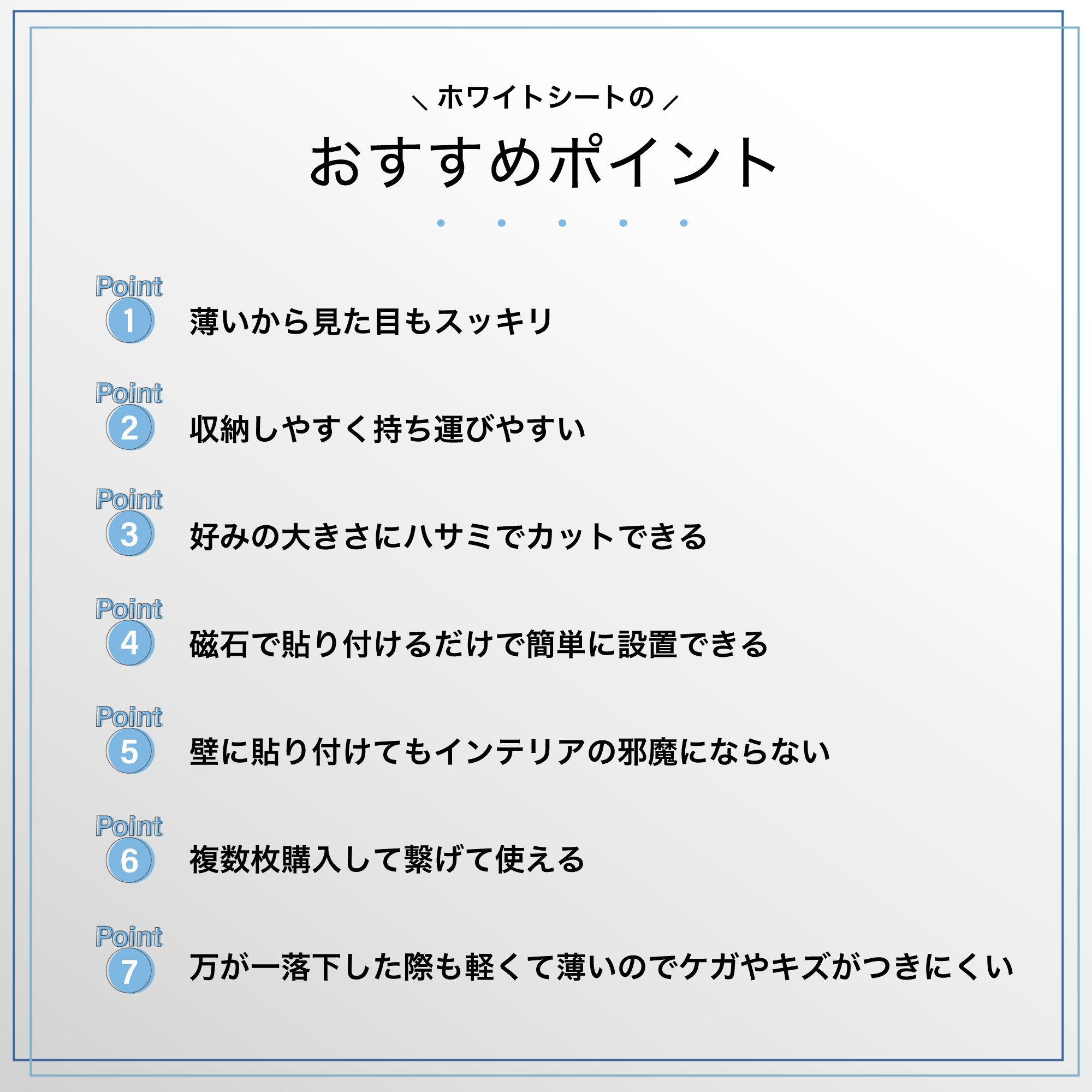 ＼ホワイトシートの／

おすすめポイント

Point
1
薄いから見た目もスッキリ

Point
2
収納しやすく持ち運びやすい

Point
3
好みの大きさにハサミでカットできる

Point
4
磁石で貼り付けるだけで簡単に設置できる

Point
5
壁に貼り付けてもインテリアの邪魔にならない

Point
6
複数枚購入して繋げて使える

Point
7
万が一落下した際も軽くて薄いのでケガやキズがつきにくい